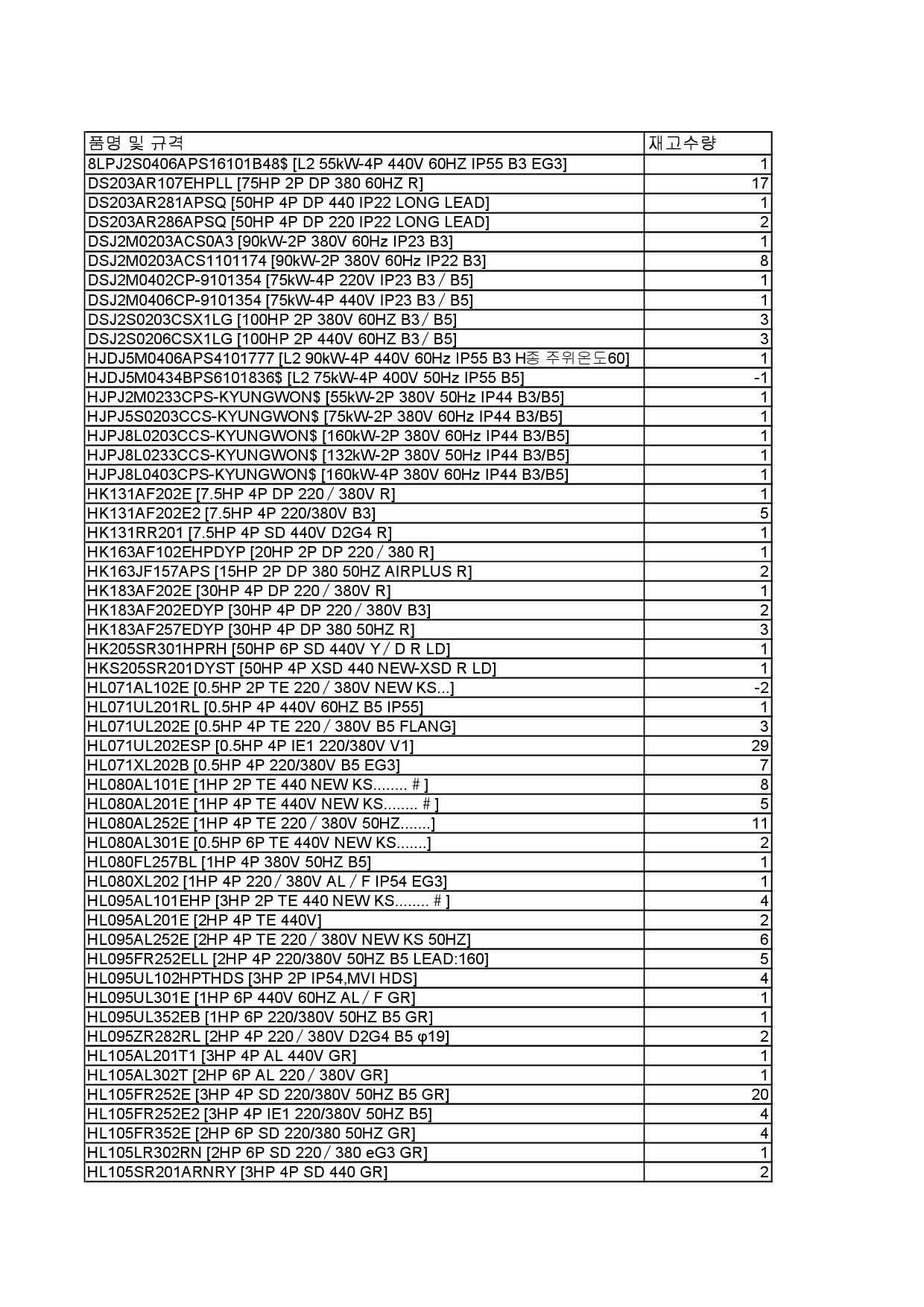 | 품명 및 규격 | 재고수량 |
|---|---|
| 8LPJ2S0406APS16101B48$ [L2 55kW-4P 440V 60HZ IP55 B3 EG3] | 1 |
| DS203AR107EHPLL [75HP 2P DP 380 60HZ R] | 17 |
| DS203AR281APSQ [50HP 4P DP 440 IP22 LONG LEAD] | 1 |
| DS203AR286APSQ [50HP 4P DP 220 IP22 LONG LEAD] | 2 |
| DSJ2M0203ACS0A3 [90kW-2P 380V 60Hz IP23 B3] | 1 |
| DSJ2M0203ACS1101174 [90kW-2P 380V 60Hz IP22 B3] | 8 |
| DSJ2M0402CP-9101354 [75kW-4P 220V IP23 B3 / B5] | 1 |
| DSJ2M0406CP-9101354 [75kW-4P 440V IP23 B3 / B5] | 1 |
| DSJ2S0203CSX1LG [100HP 2P 380V 60HZ B3 / B5] | 3 |
| DSJ2S0206CSX1LG [100HP 2P 440V 60HZ B3 / B5] | 3 |
| HJDJ5M0406APS4101777 [L2 90kW-4P 440V 60Hz IP55 B3 H종 주위온도60] | 1 |
| HJDJ5M0434BPS6101836$ [L2 75kW-4P 400V 50Hz IP55 B5] | -1 |
| HJPJ2M0233CPS-KYUNGWON$ [55kW-2P 380V 50Hz IP44 B3/B5] | 1 |
| HJPJ5S0203CCS-KYUNGWON$ [75kW-2P 380V 60Hz IP44 B3/B5] | 1 |
| HJPJ8L0203CCS-KYUNGWON$ [160kW-2P 380V 60Hz IP44 B3/B5] | 1 |
| HJPJ8L0233CCS-KYUNGWON$ [132kW-2P 380V 50Hz IP44 B3/B5] | 1 |
| HJPJ8L0403CPS-KYUNGWON$ [160kW-4P 380V 60Hz IP44 B3/B5] | 1 |
| HK131AF202E [7.5HP 4P DP 220 / 380V R] | 1 |
| HK131AF202E2 [7.5HP 4P 220/380V B3] | 5 |
| HK131RR201 [7.5HP 4P SD 440V D2G4 R] | 1 |
| HK163AF102EHPDYP [20HP 2P DP 220 / 380 R] | 1 |
| HK163JF157APS [15HP 2P DP 380 50HZ AIRPLUS R] | 2 |
| HK183AF202E [30HP 4P DP 220 / 380V R] | 1 |
| HK183AF202EDYP [30HP 4P DP 220 / 380V B3] | 2 |
| HK183AF257EDYP [30HP 4P DP 380 50HZ R] | 3 |
| HK205SR301HPRH [50HP 6P SD 440V Y / D R LD] | 1 |
| HKS205SR201DYST [50HP 4P XSD 440 NEW-XSD R LD] | 1 |
| HL071AL102E [0.5HP 2P TE 220 / 380V NEW KS...] | -2 |
| HL071UL201RL [0.5HP 4P 440V 60HZ B5 IP55] | 1 |
| HL071UL202E [0.5HP 4P TE 220 / 380V B5 FLANG] | 3 |
| HL071UL202ESP [0.5HP 4P IE1 220/380V V1] | 29 |
| HL071XL202B [0.5HP 4P 220/380V B5 EG3] | 7 |
| HL080AL101E [1HP 2P TE 440 NEW KS........ # ] | 8 |
| HL080AL201E [1HP 4P TE 440V NEW KS........ # ] | 5 |
| HL080AL252E [1HP 4P TE 220 / 380V 50HZ.......] | 11 |
| HL080AL301E [0.5HP 6P TE 440V NEW KS.......] | 2 |
| HL080FL257BL [1HP 4P 380V 50HZ B5] | 1 |
| HL080XL202 [1HP 4P 220 / 380V AL / F IP54 EG3] | 1 |
| HL095AL101EHP [3HP 2P TE 440 NEW KS........ # ] | 4 |
| HL095AL201E [2HP 4P TE 440V] | 2 |
| HL095AL252E [2HP 4P TE 220 / 380V NEW KS 50HZ] | 6 |
| HL095FR252ELL [2HP 4P 220/380V 50HZ B5 LEAD:160] | 5 |
| HL095UL102HPTHDS [3HP 2P IP54,MVI HDS] | 4 |
| HL095UL301E [1HP 6P 440V 60HZ AL / F GR] | 1 |
| HL095UL352EB [1HP 6P 220/380V 50HZ B5 GR] | 1 |
| HL095ZR282RL [2HP 4P 220 / 380V D2G4 B5 φ19] | 2 |
| HL105AL201T1 [3HP 4P AL 440V GR] | 1 |
| HL105AL302T [2HP 6P AL 220 / 380V GR] | 1 |
| HL105FR252E [3HP 4P SD 220/380V 50HZ B5 GR] | 20 |
| HL105FR252E2 [3HP 4P IE1 220/380V 50HZ B5] | 4 |
| HL105FR352E [2HP 6P SD 220/380 50HZ GR] | 4 |
| HL105LR302RN [2HP 6P SD 220 / 380 eG3 GR] | 1 |
| HL105SR201ARNRY [3HP 4P SD 440 GR] | 2 |